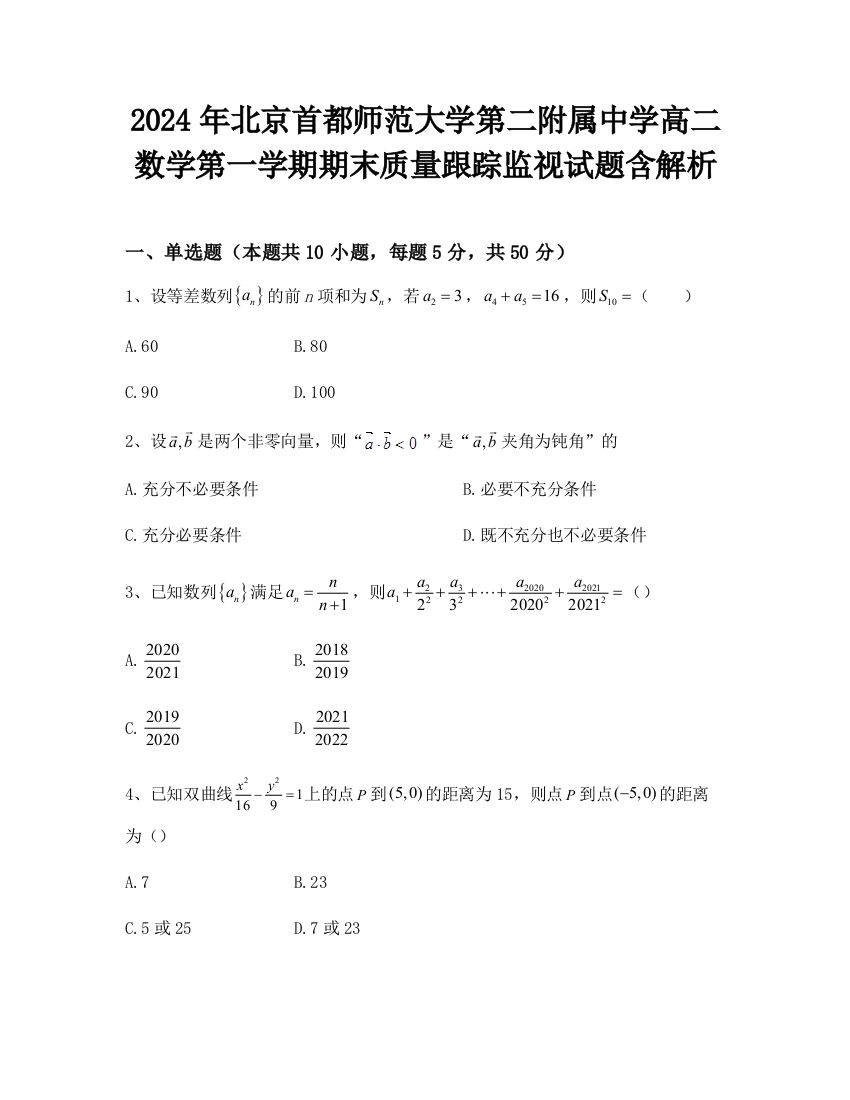 2024年北京首都师范大学第二附属中学高二数学第一学期期末质量跟踪监视试题含解析

一、单选题（本题共10小题，每题5分，共50分）

1、设等差数列$\{a_n\}$的前$n$项和为$S_n$，若$a_2=3$，$a_4+a_5=16$，则$S_{10}=$（　　）

A.60　　B.80

C.90　　D.100

2、设$\vec{a},\vec{b}$是两个非零向量，则“$\vec{a}\cdot\vec{b}<0$”是“$\vec{a},\vec{b}$夹角为钝角”的

A.充分不必要条件　　B.必要不充分条件

C.充分必要条件　　D.既不充分也不必要条件

3、已知数列$\{a_n\}$满足$a_n=\frac{n}{n+1}$，则$a_1+\frac{a_2}{2^2}+\frac{a_3}{3^2}+\cdots+\frac{a_{2020}}{2020^2}+\frac{a_{2021}}{2021^2}=$（）

A. $\frac{2020}{2021}$　　B. $\frac{2018}{2019}$

C. $\frac{2019}{2020}$　　D. $\frac{2021}{2022}$

4、已知双曲线$\frac{x^2}{16}-\frac{y^2}{9}=1$上的点$P$到$(5,0)$的距离为15，则点$P$到点$(-5,0)$的距离为（）

A.7　　B.23

C.5或25　　D.7或23